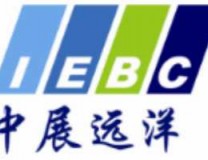 IEBC
中展远洋